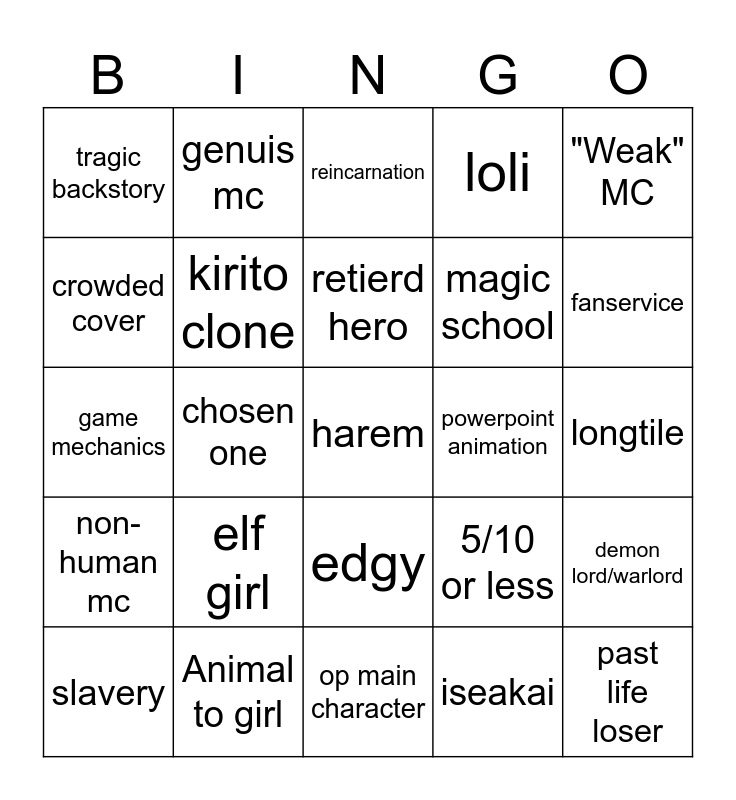 | B | I | N | G | O |
|---|---|---|---|---|
| tragic backstory | genuis mc | reincarnation | loli | "Weak" MC |
| crowded cover | kirito clone | retierd hero | magic school | fanservice |
| game mechanics | chosen one | harem | powerpoint animation | longtile |
| non-human mc | elf girl | edgy | 5/10 or less | demon lord/warlord |
| slavery | Animal to girl | op main character | iseakai | past life loser |